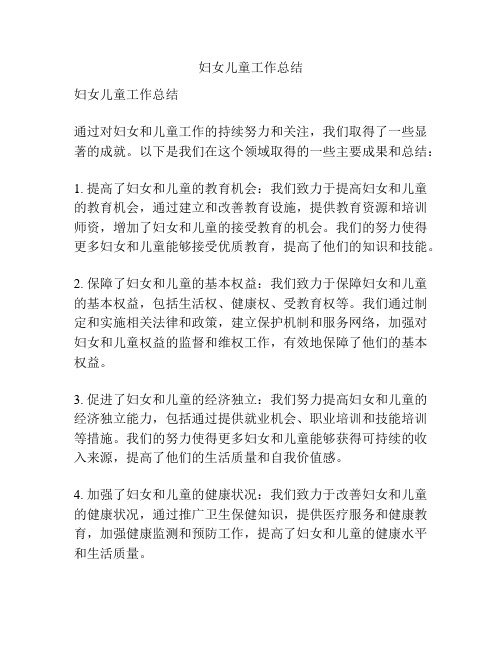 妇女儿童工作总结

妇女儿童工作总结

通过对妇女和儿童工作的持续努力和关注，我们取得了一些显著的成就。以下是我们在这个领域取得的一些主要成果和总结：

1. 提高了妇女和儿童的教育机会：我们致力于提高妇女和儿童的教育机会，通过建立和改善教育设施，提供教育资源和培训师资，增加了妇女和儿童的接受教育的机会。我们的努力使得更多妇女和儿童能够接受优质教育，提高了他们的知识和技能。

2. 保障了妇女和儿童的基本权益：我们致力于保障妇女和儿童的基本权益，包括生活权、健康权、受教育权等。我们通过制定和实施相关法律和政策，建立保护机制和服务网络，加强对妇女和儿童权益的监督和维权工作，有效地保障了他们的基本权益。

3. 促进了妇女和儿童的经济独立：我们努力提高妇女和儿童的经济独立能力，包括通过提供就业机会、职业培训和技能培训等措施。我们的努力使得更多妇女和儿童能够获得可持续的收入来源，提高了他们的生活质量和自我价值感。

4. 加强了妇女和儿童的健康状况：我们致力于改善妇女和儿童的健康状况，通过推广卫生保健知识，提供医疗服务和健康教育，加强健康监测和预防工作，提高了妇女和儿童的健康水平和生活质量。